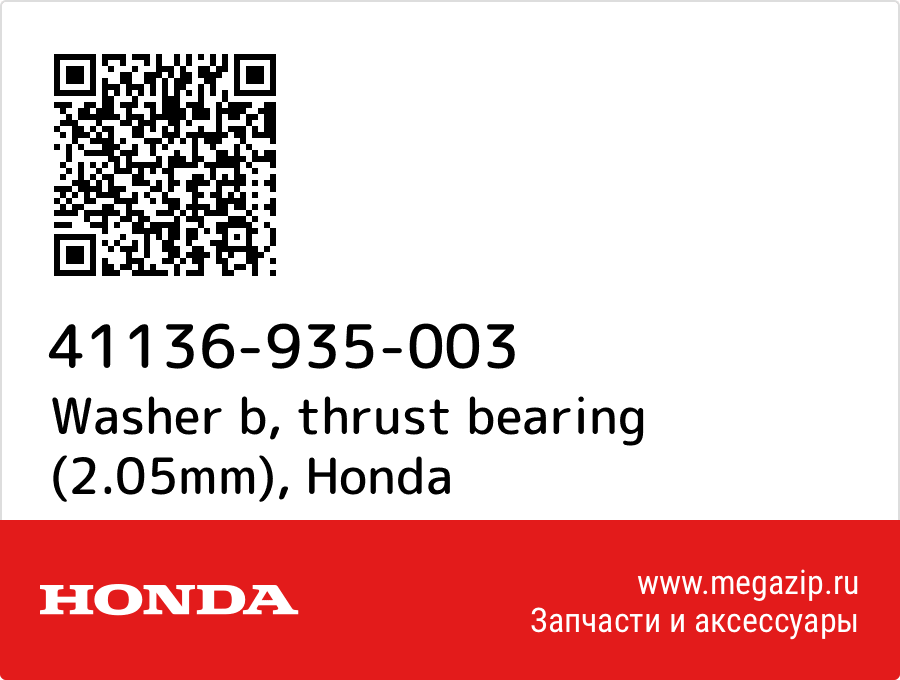 41136-935-003
Washer b, thrust bearing (2.05mm), Honda

HONDA

www.megazip.ru
Запчасти и аксессуары